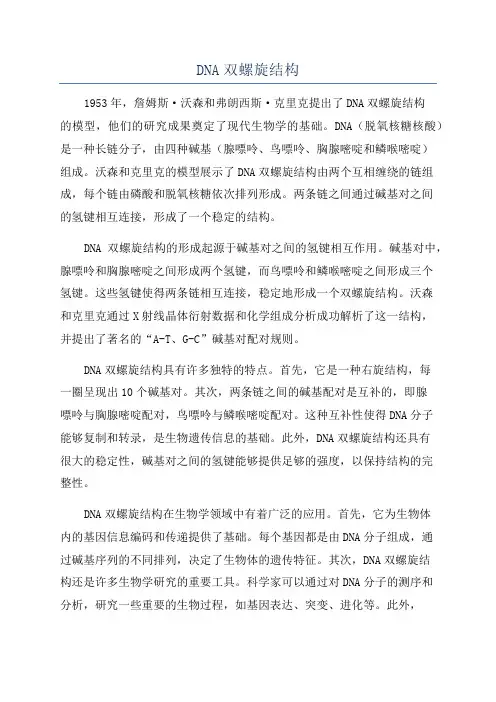 DNA 双螺旋结构

1953 年，詹姆斯·沃森和弗朗西斯·克里克提出了 DNA 双螺旋结构的模型，他们的研究成果奠定了现代生物学的基础。DNA（脱氧核糖核酸）是一种长链分子，由四种碱基（腺嘌呤、鸟嘌呤、胸腺嘧啶和鳞喉嘧啶）组成。沃森和克里克的模型展示了 DNA 双螺旋结构由两个互相缠绕的链组成，每个链由磷酸和脱氧核糖依次排列形成。两条链之间通过碱基对之间的氢键相互连接，形成了一个稳定的结构。

DNA 双螺旋结构的形成起源于碱基对之间的氢键相互作用。碱基对中，腺嘌呤和胸腺嘧啶之间形成两个氢键，而鸟嘌呤和鳞喉嘧啶之间形成三个氢键。这些氢键使得两条链相互连接，稳定地形成一个双螺旋结构。沃森和克里克通过 X 射线晶体衍射数据和化学组成分析成功解析了这一结构，并提出了著名的“A-T、G-C”碱基对配对规则。

DNA 双螺旋结构具有许多独特的特点。首先，它是一种右旋结构，每一圈呈现出 10 个碱基对。其次，两条链之间的碱基配对是互补的，即腺嘌呤与胸腺嘧啶配对，鸟嘌呤与鳞喉嘧啶配对。这种互补性使得 DNA 分子能够复制和转录，是生物遗传信息的基础。此外，DNA 双螺旋结构还具有很大的稳定性，碱基对之间的氢键能够提供足够的强度，以保持结构的完整性。

DNA 双螺旋结构在生物学领域中有着广泛的应用。首先，它为生物体内的基因信息编码和传递提供了基础。每个基因都是由 DNA 分子组成，通过碱基序列的不同排列，决定了生物体的遗传特征。其次，DNA 双螺旋结构还是许多生物学研究的重要工具。科学家可以通过对 DNA 分子的测序和分析，研究一些重要的生物过程，如基因表达、突变、进化等。此外，